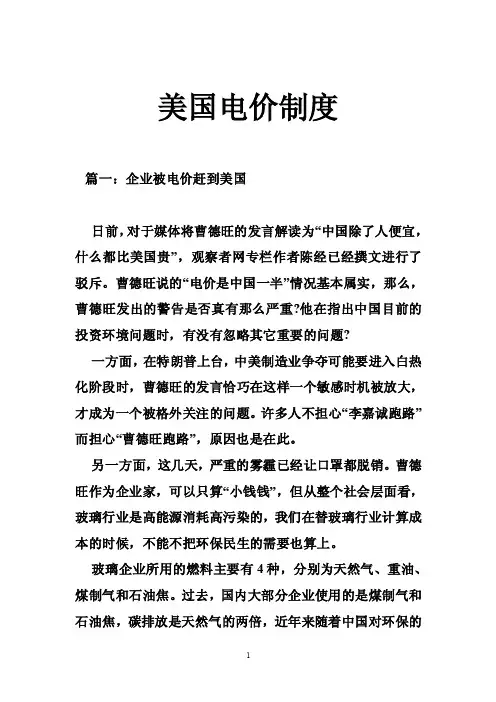 美国电价制度

篇一：企业被电价赶到美国

日前，对于媒体将曹德旺的发言解读为“中国除了人便宜，什么都比美国贵”，观察者网专栏作者陈经已经撰文进行了驳斥。曹德旺说的“电价是中国一半”情况基本属实，那么，曹德旺发出的警告是否真有那么严重?他在指出中国目前的投资环境问题时，有没有忽略其它重要的问题?

一方面，在特朗普上台，中美制造业争夺可能要进入白热化阶段时，曹德旺的发言恰巧在这样一个敏感时机被放大，才成为一个被格外关注的问题。许多人不担心“李嘉诚跑路”而担心“曹德旺跑路”，原因也是在此。

另一方面，这几天，严重的雾霾已经让口罩都脱销。曹德旺作为企业家，可以只算“小钱钱”，但从整个社会层面看，玻璃行业是高能源消耗高污染的，我们在替玻璃行业计算成本的时候，不能不把环保民生的需要也算上。

玻璃企业所用的燃料主要有 4 种，分别为天然气、重油、煤制气和石油焦。过去，国内大部分企业使用的是煤制气和石油焦，碳排放是天然气的两倍，近年来随着中国对环保的

1